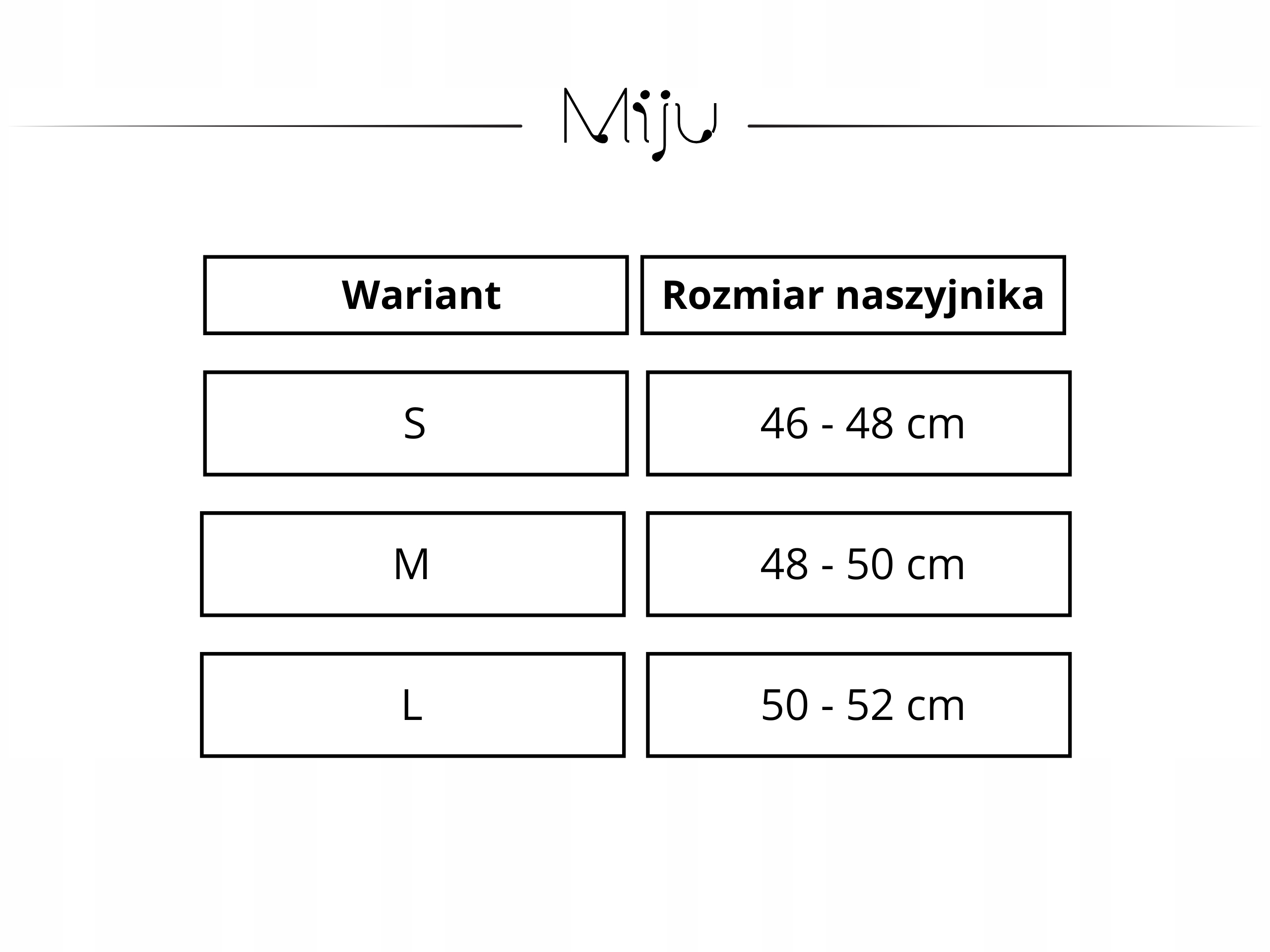 Miju

| Wariant | Rozmiar naszyjnika |
|---|---|
| S | 46 - 48 cm |
| M | 48 - 50 cm |
| L | 50 - 52 cm |